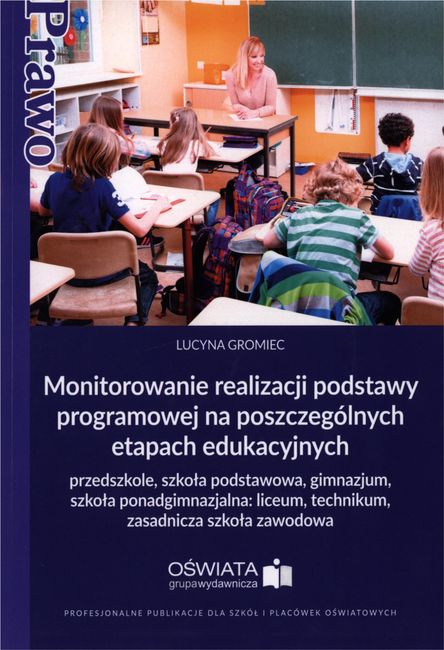 Prawo

LUCYNA GROMIEC

Monitorowanie realizacji podstawy programowej na poszczególnych etapach edukacyjnych

przedszkole, szkoła podstawowa, gimnazjum, szkoła ponadgimnazjalna: liceum, technikum, zasadnicza szkoła zawodowa

OŚWIATA
grupawydawnicza

PROFESJONALNE PUBLIKACJE DLA SZKÓŁ I PLACÓWEK OŚWIATOWYCH